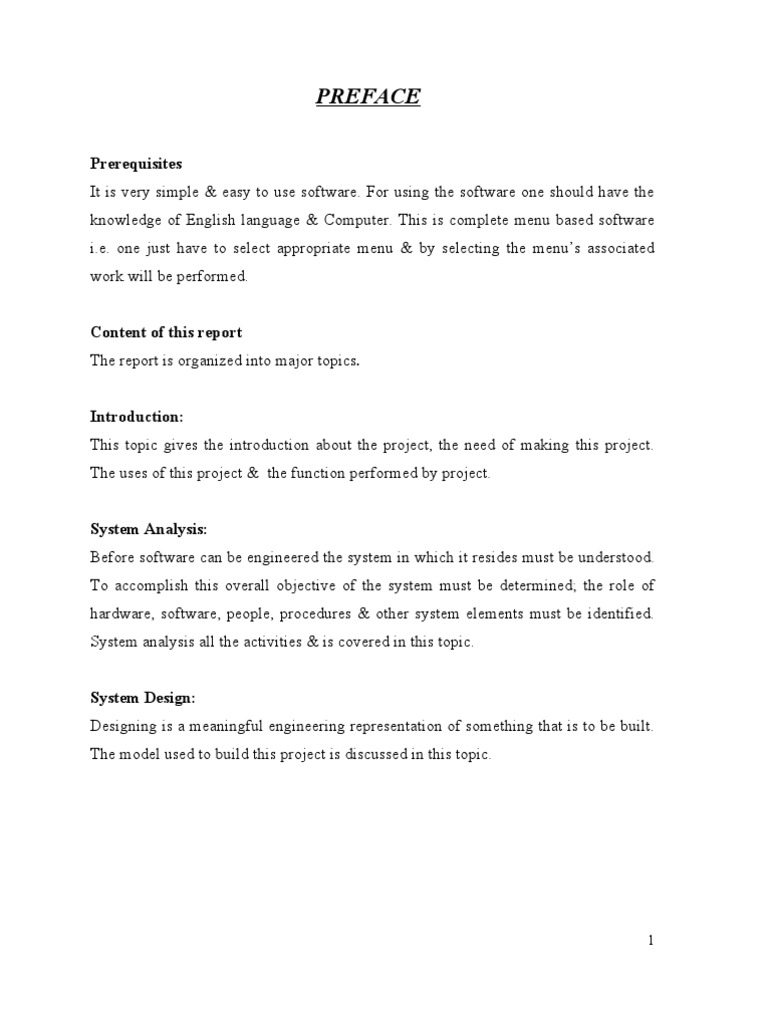 PREFACE

Prerequisites
It is very simple & easy to use software. For using the software one should have the knowledge of English language & Computer. This is complete menu based software i.e. one just have to select appropriate menu & by selecting the menu's associated work will be performed.

Content of this report
The report is organized into major topics.

Introduction:
This topic gives the introduction about the project, the need of making this project. The uses of this project & the function performed by project.

System Analysis:
Before software can be engineered the system in which it resides must be understood. To accomplish this overall objective of the system must be determined; the role of hardware, software, people, procedures & other system elements must be identified. System analysis all the activities & is covered in this topic.

System Design:
Designing is a meaningful engineering representation of something that is to be built. The model used to build this project is discussed in this topic.

1